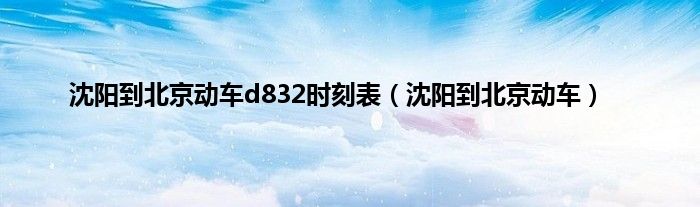 沈阳到北京动车d832时刻表（沈阳到北京动车）